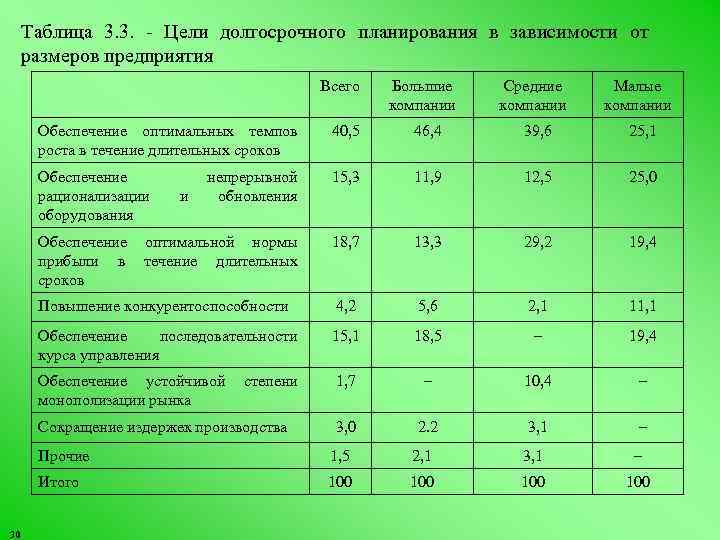 Таблица 3.3. - Цели долгосрочного планирования в зависимости от размеров предприятия

| | Всего | Большие компании | Средние компании | Малые компании |
|---|---|---|---|---|
| Обеспечение оптимальных темпов роста в течение длительных сроков | 40,5 | 46,4 | 39,6 | 25,1 |
| Обеспечение непрерывной рационализации и обновления оборудования | 15,3 | 11,9 | 12,5 | 25,0 |
| Обеспечение оптимальной нормы прибыли в течение длительных сроков | 18,7 | 13,3 | 29,2 | 19,4 |
| Повышение конкурентоспособности | 4,2 | 5,6 | 2,1 | 11,1 |
| Обеспечение последовательности курса управления | 15,1 | 18,5 | – | 19,4 |
| Обеспечение устойчивой степени монополизации рынка | 1,7 | – | 10,4 | – |
| Сокращение издержек производства | 3,0 | 2.2 | 3,1 | – |
| Прочие | 1,5 | 2,1 | 3,1 | – |
| Итого | 100 | 100 | 100 | 100 |

30